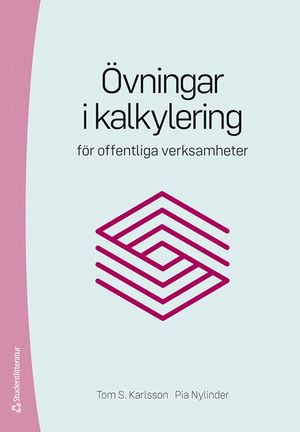 Övningar i kalkylering

för offentliga verksamheter

Tom S. Karlsson Pia Nylinder

Studentlitteratur